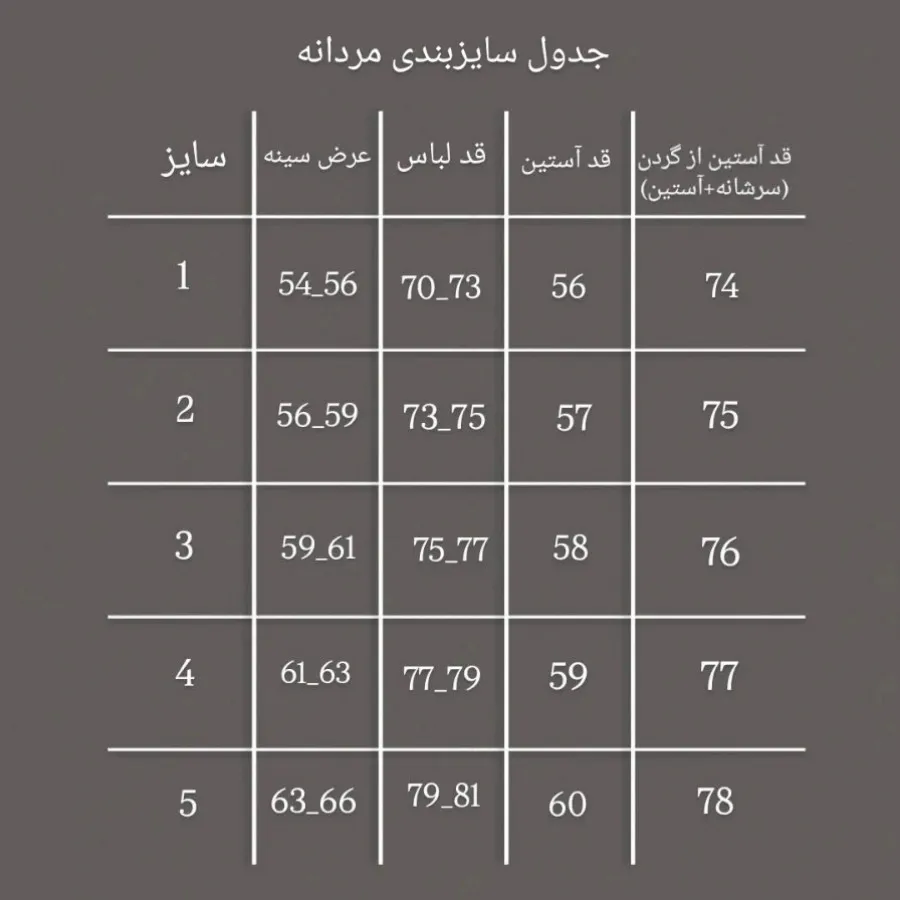 جدول سایزبندی مردانه

| سایز | عرض سینه | قد لباس | قد آستین | قد آستین از گردن (سرشانه+آستین) |
|---|---|---|---|---|
| 1 | 54_56 | 70_73 | 56 | 74 |
| 2 | 56_59 | 73_75 | 57 | 75 |
| 3 | 59_61 | 75_77 | 58 | 76 |
| 4 | 61_63 | 77_79 | 59 | 77 |
| 5 | 63_66 | 79_81 | 60 | 78 |